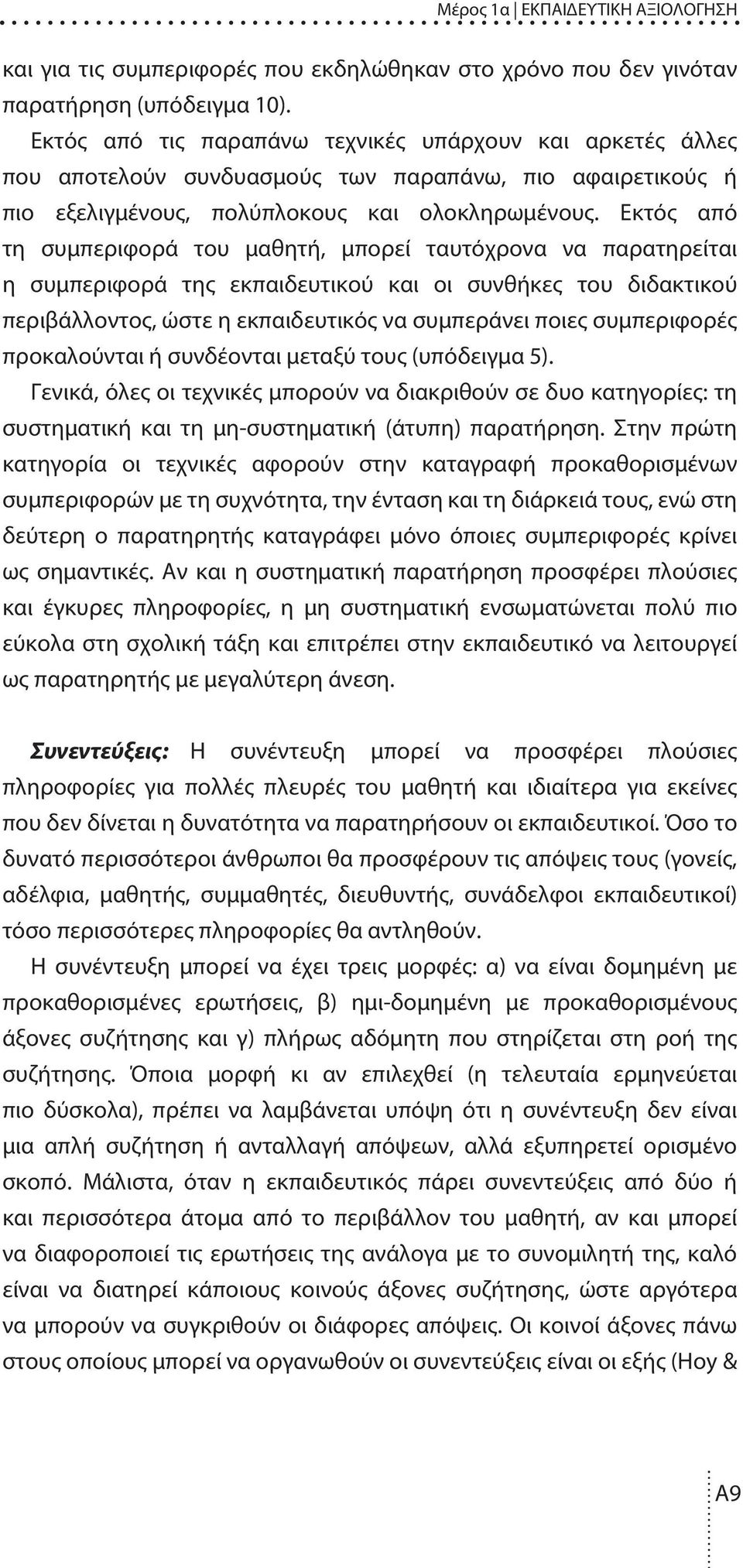 Μέρος 1α | ΕΚΠΑΙΔΕΥΤΙΚΗ ΑΞΙΟΛΟΓΗΣΗ

και για τις συμπεριφορές που εκδηλώθηκαν στο χρόνο που δεν γινόταν παρατήρηση (υπόδειγμα 10).

Εκτός από τις παραπάνω τεχνικές υπάρχουν και αρκετές άλλες που αποτελούν συνδυασμούς των παραπάνω, πιο αφαιρετικούς ή πιο εξελιγμένους, πολύπλοκους και ολοκληρωμένους. Εκτός από τη συμπεριφορά του μαθητή, μπορεί ταυτόχρονα να παρατηρείται η συμπεριφορά της εκπαιδευτικού και οι συνθήκες του διδακτικού περιβάλλοντος, ώστε η εκπαιδευτικός να συμπεράνει ποιες συμπεριφορές προκαλούνται ή συνδέονται μεταξύ τους (υπόδειγμα 5).

Γενικά, όλες οι τεχνικές μπορούν να διακριθούν σε δυο κατηγορίες: τη συστηματική και τη μη-συστηματική (άτυπη) παρατήρηση. Στην πρώτη κατηγορία οι τεχνικές αφορούν στην καταγραφή προκαθορισμένων συμπεριφορών με τη συχνότητα, την ένταση και τη διάρκειά τους, ενώ στη δεύτερη ο παρατηρητής καταγράφει μόνο όποιες συμπεριφορές κρίνει ως σημαντικές. Αν και η συστηματική παρατήρηση προσφέρει πλούσιες και έγκυρες πληροφορίες, η μη συστηματική ενσωματώνεται πολύ πιο εύκολα στη σχολική τάξη και επιτρέπει στην εκπαιδευτικό να λειτουργεί ως παρατηρητής με μεγαλύτερη άνεση.

Συνεντεύξεις: Η συνέντευξη μπορεί να προσφέρει πλούσιες πληροφορίες για πολλές πλευρές του μαθητή και ιδιαίτερα για εκείνες που δεν δίνεται η δυνατότητα να παρατηρήσουν οι εκπαιδευτικοί. Όσο το δυνατό περισσότεροι άνθρωποι θα προσφέρουν τις απόψεις τους (γονείς, αδέλφια, μαθητής, συμμαθητές, διευθυντής, συνάδελφοι εκπαιδευτικοί) τόσο περισσότερες πληροφορίες θα αντληθούν.

Η συνέντευξη μπορεί να έχει τρεις μορφές: α) να είναι δομημένη με προκαθορισμένες ερωτήσεις, β) ημι-δομημένη με προκαθορισμένους άξονες συζήτησης και γ) πλήρως αδόμητη που στηρίζεται στη ροή της συζήτησης. Όποια μορφή κι αν επιλεχθεί (η τελευταία ερμηνεύεται πιο δύσκολα), πρέπει να λαμβάνεται υπόψη ότι η συνέντευξη δεν είναι μια απλή συζήτηση ή ανταλλαγή απόψεων, αλλά εξυπηρετεί ορισμένο σκοπό. Μάλιστα, όταν η εκπαιδευτικός πάρει συνεντεύξεις από δύο ή και περισσότερα άτομα από το περιβάλλον του μαθητή, αν και μπορεί να διαφοροποιεί τις ερωτήσεις της ανάλογα με το συνομιλητή της, καλό είναι να διατηρεί κάποιους κοινούς άξονες συζήτησης, ώστε αργότερα να μπορούν να συγκριθούν οι διάφορες απόψεις. Οι κοινοί άξονες πάνω στους οποίους μπορεί να οργανωθούν οι συνεντεύξεις είναι οι εξής (Hoy &

A9